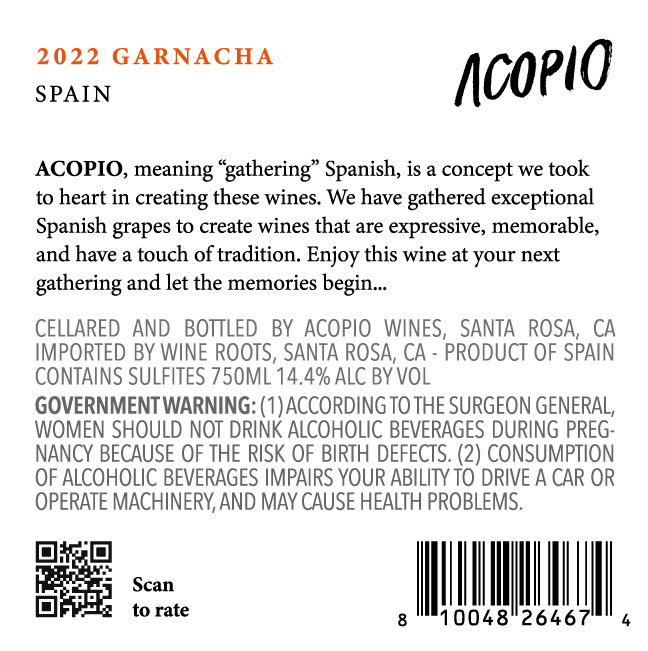 2022 GARNACHA
SPAIN

ACOPIO

ACOPIO, meaning "gathering" Spanish, is a concept we took to heart in creating these wines. We have gathered exceptional Spanish grapes to create wines that are expressive, memorable, and have a touch of tradition. Enjoy this wine at your next gathering and let the memories begin...

CELLARED AND BOTTLED BY ACOPIO WINES, SANTA ROSA, CA IMPORTED BY WINE ROOTS, SANTA ROSA, CA - PRODUCT OF SPAIN CONTAINS SULFITES 750ML 14.4% ALC BY VOL

GOVERNMENT WARNING: (1) ACCORDING TO THE SURGEON GENERAL, WOMEN SHOULD NOT DRINK ALCOHOLIC BEVERAGES DURING PREGNANCY BECAUSE OF THE RISK OF BIRTH DEFECTS. (2) CONSUMPTION OF ALCOHOLIC BEVERAGES IMPAIRS YOUR ABILITY TO DRIVE A CAR OR OPERATE MACHINERY, AND MAY CAUSE HEALTH PROBLEMS.

Scan
to rate

8 10048 26467 4